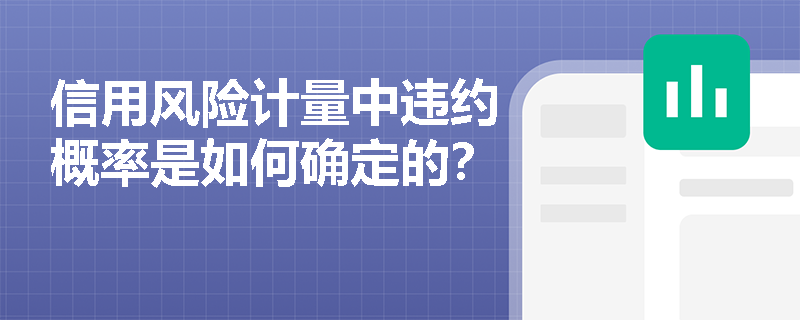 信用风险计量中违约概率是如何确定的?